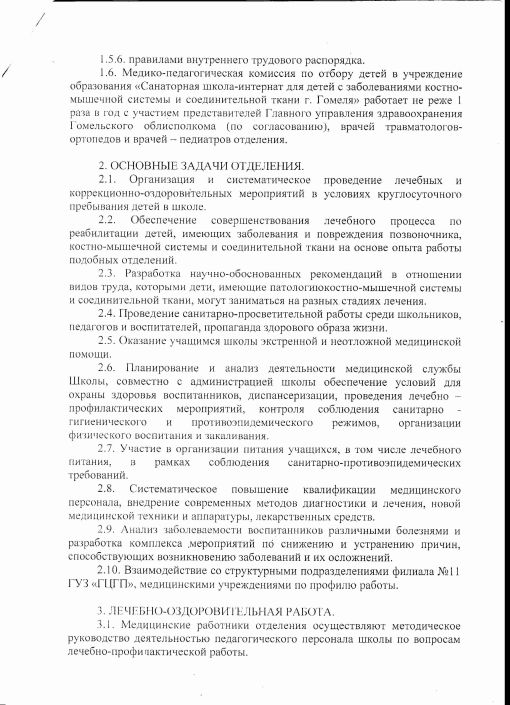 1.5.6. правилами внутреннего трудового распорядка.

1.6. Медико-педагогическая комиссия по отбору детей в учреждение образования «Санаторная школа-интернат для детей с заболеваниями костно-мышечной системы и соединительной ткани г. Гомеля» работает не реже 1 раза в год с участием представителей Главного управления здравоохранения Гомельского облисполкома (по согласованию), врачей травматологов-ортопедов и врачей – педиатров отделения.

2. ОСНОВНЫЕ ЗАДАЧИ ОТДЕЛЕНИЯ.

2.1. Организация и систематическое проведение лечебных и коррекционно-оздоровительных мероприятий в условиях круглосуточного пребывания детей в школе.

2.2. Обеспечение совершенствования лечебного процесса по реабилитации детей, имеющих заболевания и повреждения позвоночника, костно-мышечной системы и соединительной ткани на основе опыта работы подобных отделений.

2.3. Разработка научно-обоснованных рекомендаций в отношении видов труда, которыми дети, имеющие патологиюкостно-мышечной системы и соединительной ткани, могут заниматься на разных стадиях лечения.

2.4. Проведение санитарно-просветительной работы среди школьников, педагогов и воспитателей, пропаганда здорового образа жизни.

2.5. Оказание учащимся школы экстренной и неотложной медицинской помощи.

2.6. Планирование и анализ деятельности медицинской службы Школы, совместно с администрацией школы обеспечение условий для охраны здоровья воспитанников, диспансеризации, проведения лечебно – профилактических мероприятий, контроля соблюдения санитарно - гигиенического и противоэпидемического режимов, организации физического воспитания и закаливания.

2.7. Участие в организации питания учащихся, в том числе лечебного питания, в рамках соблюдения санитарно-противоэпидемических требований.

2.8. Систематическое повышение квалификации медицинского персонала, внедрение современных методов диагностики и лечения, новой медицинской техники и аппаратуры, лекарственных средств.

2.9. Анализ заболеваемости воспитанников различными болезнями и разработка комплекса мероприятий по снижению и устранению причин, способствующих возникновению заболеваний и их осложнений.

2.10. Взаимодействие со структурными подразделениями филиала №11 ГУЗ «ГЦГП», медицинскими учреждениями по профилю работы.

3. ЛЕЧЕБНО-ОЗДОРОВИТЕЛЬНАЯ РАБОТА.

3.1. Медицинские работники отделения осуществляют методическое руководство деятельностью педагогического персонала школы по вопросам лечебно-профилактической работы.